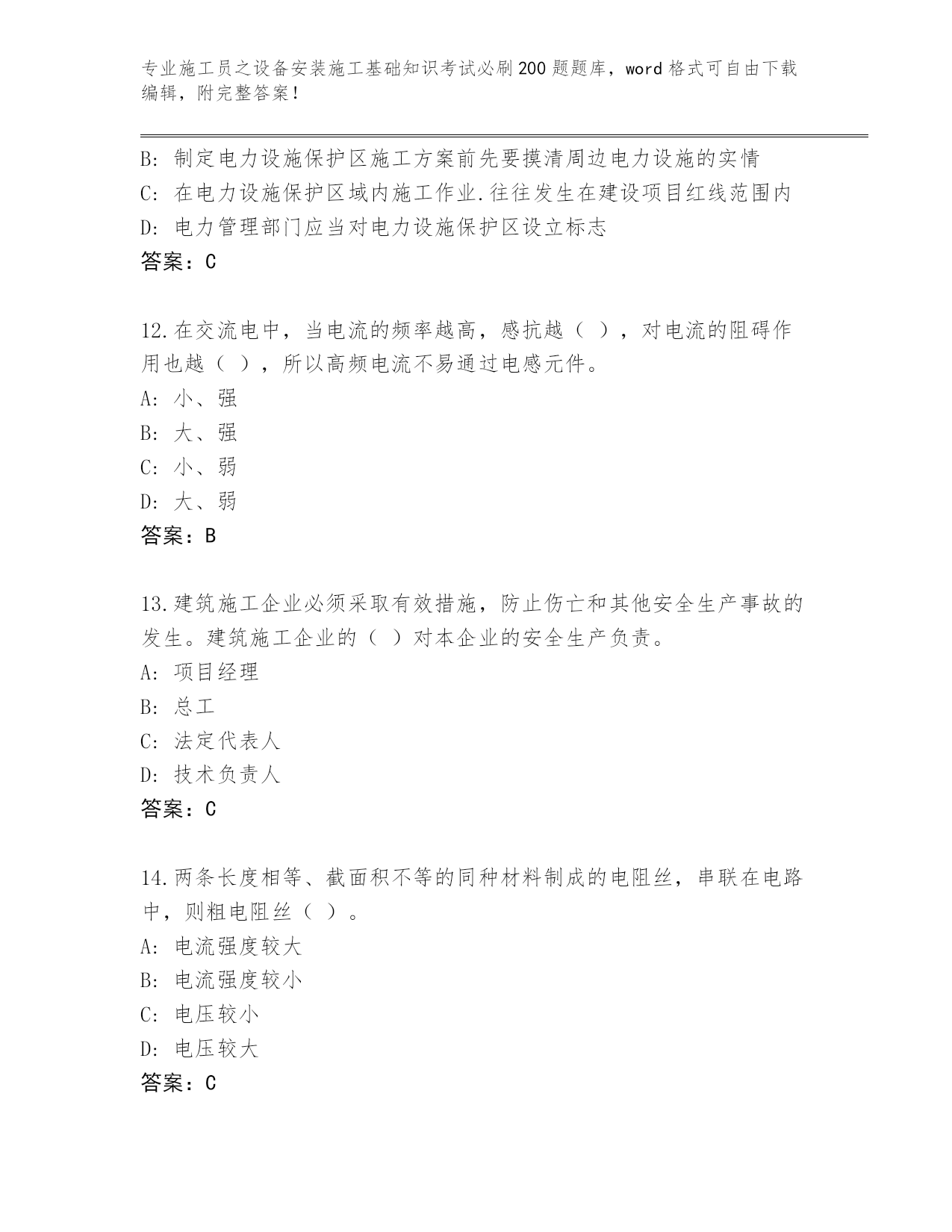 专业施工员之设备安装施工基础知识考试必刷200题题库，word格式可自由下载编辑，附完整答案！

B: 制定电力设施保护区施工方案前先要摸清周边电力设施的实情
C: 在电力设施保护区域内施工作业.往往发生在建设项目红线范围内
D: 电力管理部门应当对电力设施保护区设立标志
答案：C

12.在交流电中，当电流的频率越高，感抗越（ ），对电流的阻碍作用也越（ ），所以高频电流不易通过电感元件。
A: 小、强
B: 大、强
C: 小、弱
D: 大、弱
答案：B

13.建筑施工企业必须采取有效措施，防止伤亡和其他安全生产事故的发生。建筑施工企业的（ ）对本企业的安全生产负责。
A: 项目经理
B: 总工
C: 法定代表人
D: 技术负责人
答案：C

14.两条长度相等、截面积不等的同种材料制成的电阻丝，串联在电路中，则粗电阻丝（ ）。
A: 电流强度较大
B: 电流强度较小
C: 电压较小
D: 电压较大
答案：C